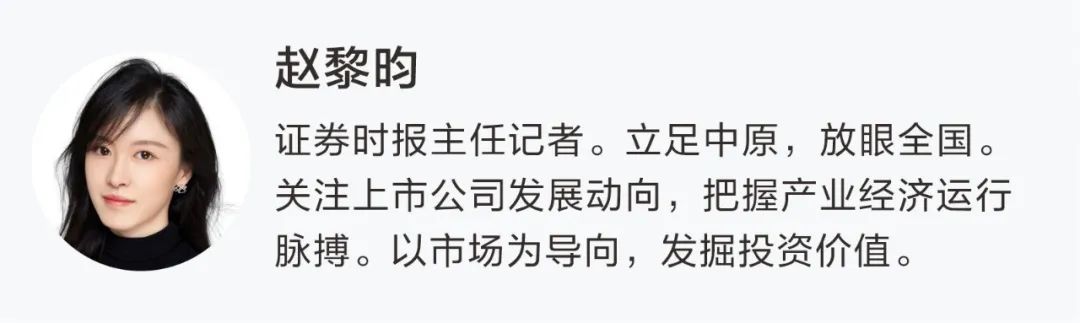 赵黎昀

证券时报主任记者。立足中原，放眼全国。关注上市公司发展动向，把握产业经济运行脉搏。以市场为导向，发掘投资价值。